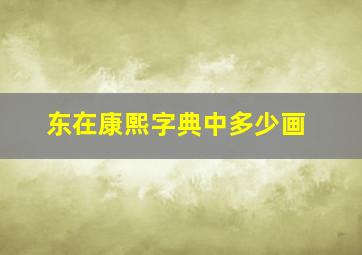 东在康熙字典中多少画